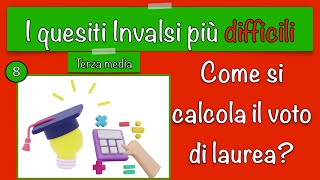 I quesiti Invalsi più difficili

Terza media

8

Come si calcola il voto di laurea?